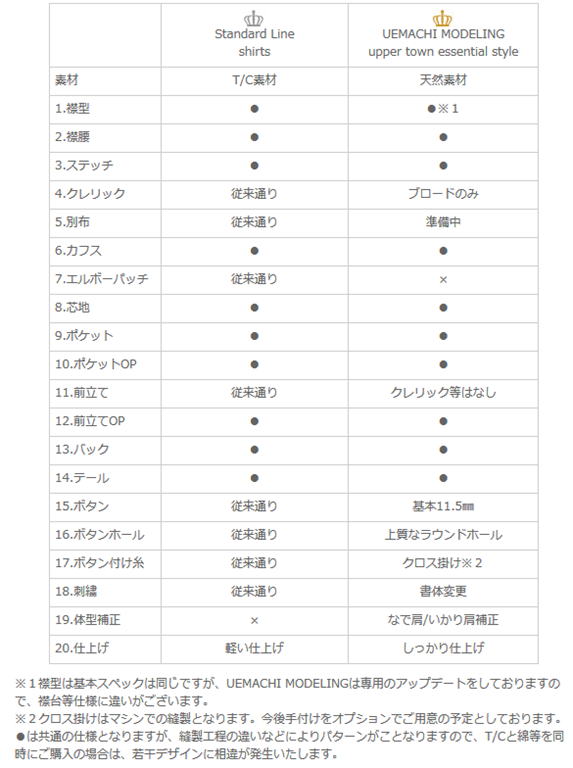 | | Standard Line shirts | UEMACHI MODELING upper town essential style |
|---|---|---|
| 素材 | T/C素材 | 天然素材 |
| 1.襟型 | ● | ●※1 |
| 2.襟腰 | ● | ● |
| 3.ステッチ | ● | ● |
| 4.クレリック | 従来通り | ブロードのみ |
| 5.別布 | 従来通り | 準備中 |
| 6.カフス | ● | ● |
| 7.エルボーパッチ | 従来通り | × |
| 8.芯地 | ● | ● |
| 9.ポケット | ● | ● |
| 10.ポケットOP | ● | ● |
| 11.前立て | 従来通り | クレリック等はなし |
| 12.前立てOP | ● | ● |
| 13.バック | ● | ● |
| 14.テール | ● | ● |
| 15.ボタン | 従来通り | 基本11.5㎜ |
| 16.ボタンホール | 従来通り | 上質なラウンドホール |
| 17.ボタン付け糸 | 従来通り | クロス掛け※2 |
| 18.刺繍 | 従来通り | 書体変更 |
| 19.体型補正 | × | なで肩/いかり肩補正 |
| 20.仕上げ | 軽い仕上げ | しっかり仕上げ |

※1襟型は基本スペックは同じですが、UEMACHI MODELINGは専用のアップデートをしておりますので、襟台等仕様に違いがございます。
※2クロス掛けはマシンでの縫製となります。今後手付けをオプションでご用意の予定としております。
●は共通の仕様となりますが、縫製工程の違いなどによりパターンがことなりますので、T/Cと綿等を同時にご購入の場合は、若干デザインに相違が発生いたします。